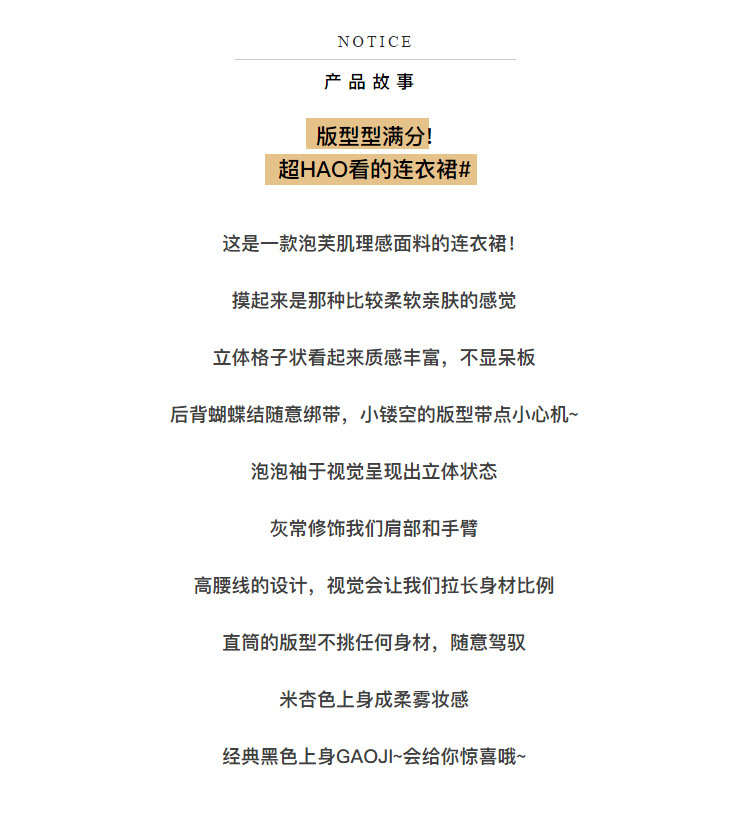 NOTICE

产品故事

版型型满分!
超HAO看的连衣裙#

这是一款泡芙肌理感面料的连衣裙!

摸起来是那种比较柔软亲肤的感觉

立体格子状看起来质感丰富，不显呆板

后背蝴蝶结随意绑带，小镂空的版型带点小心机~

泡泡袖于视觉呈现出立体状态

灰常修饰我们肩部和手臂

高腰线的设计，视觉会让我们拉长身材比例

直筒的版型不挑任何身材，随意驾驭

米杏色上身成柔雾妆感

经典黑色上身GAOJI~会给你惊喜哦~